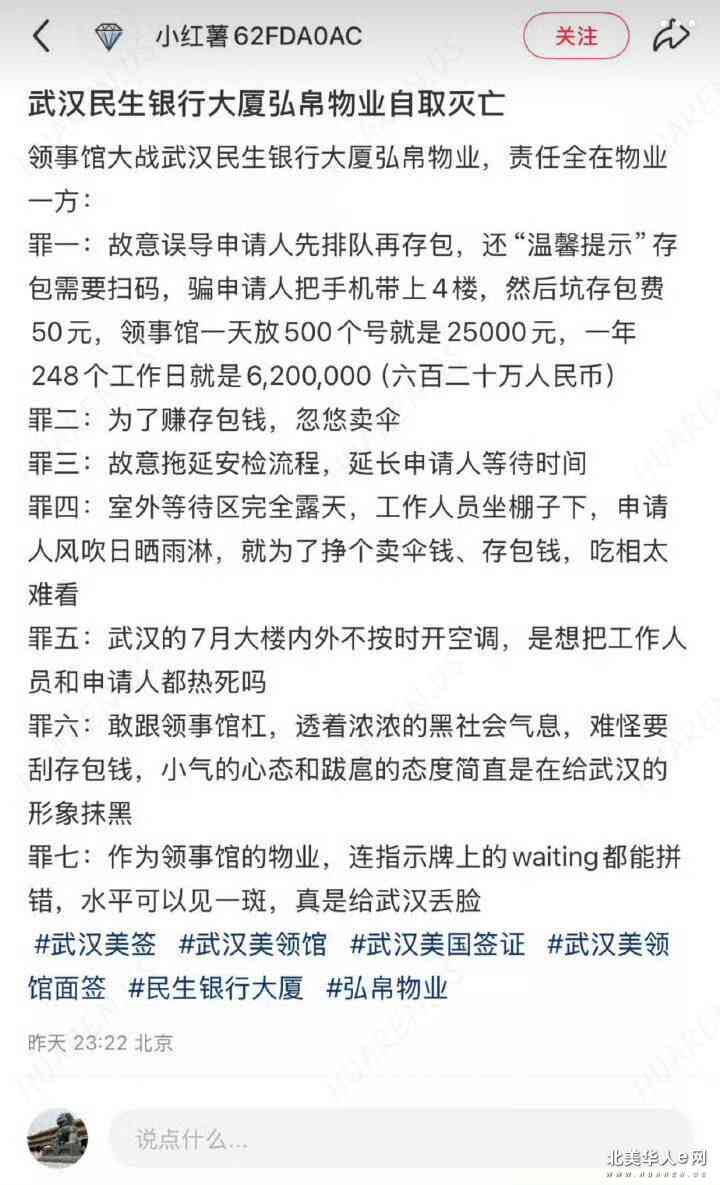 小红薯62FDA0AC
关注

武汉民生银行大厦弘帛物业自取灭亡

领事馆大战武汉民生银行大厦弘帛物业，责任全在物业一方：
罪一：故意误导申请人先排队再存包，还“温馨提示”存包需要扫码，骗申请人把手机带上4楼，然后坑存包费50元，领事馆一天放500个号就是25000元，一年248个工作日就是6,200,000（六百二十万人民币）
罪二：为了赚存包钱，忽悠卖伞
罪三：故意拖延安检流程，延长申请人等待时间
罪四：室外等待区完全露天，工作人员坐棚子下，申请人风吹日晒雨淋，就为了挣个卖伞钱、存包钱，吃相太难看
罪五：武汉的7月大楼内外不按时开空调，是想把工作人员和申请人都热死吗
罪六：敢跟领事馆杠，透着浓浓的黑社会气息，难怪要刮存包钱，小气的心态和跋扈的态度简直是在给武汉的形象抹黑
罪七：作为领事馆的物业，连指示牌上的waiting都能拼错，水平可以见一斑，真是给武汉丢脸
#武汉美签 #武汉美领馆 #武汉美国签证 #武汉美领馆面签 #民生银行大厦 #弘帛物业

昨天 23:22 北京

说点什么...

北美华人e网